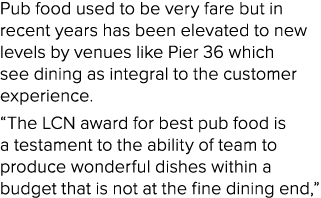 Pub food used to be very fare but in recent years has been elevated to new levels by venues like Pier 36 which see dining as integral to the customer experience.

“The LCN award for best pub food is a testament to the ability of team to produce wonderful dishes within a budget that is not at the fine dining end,”